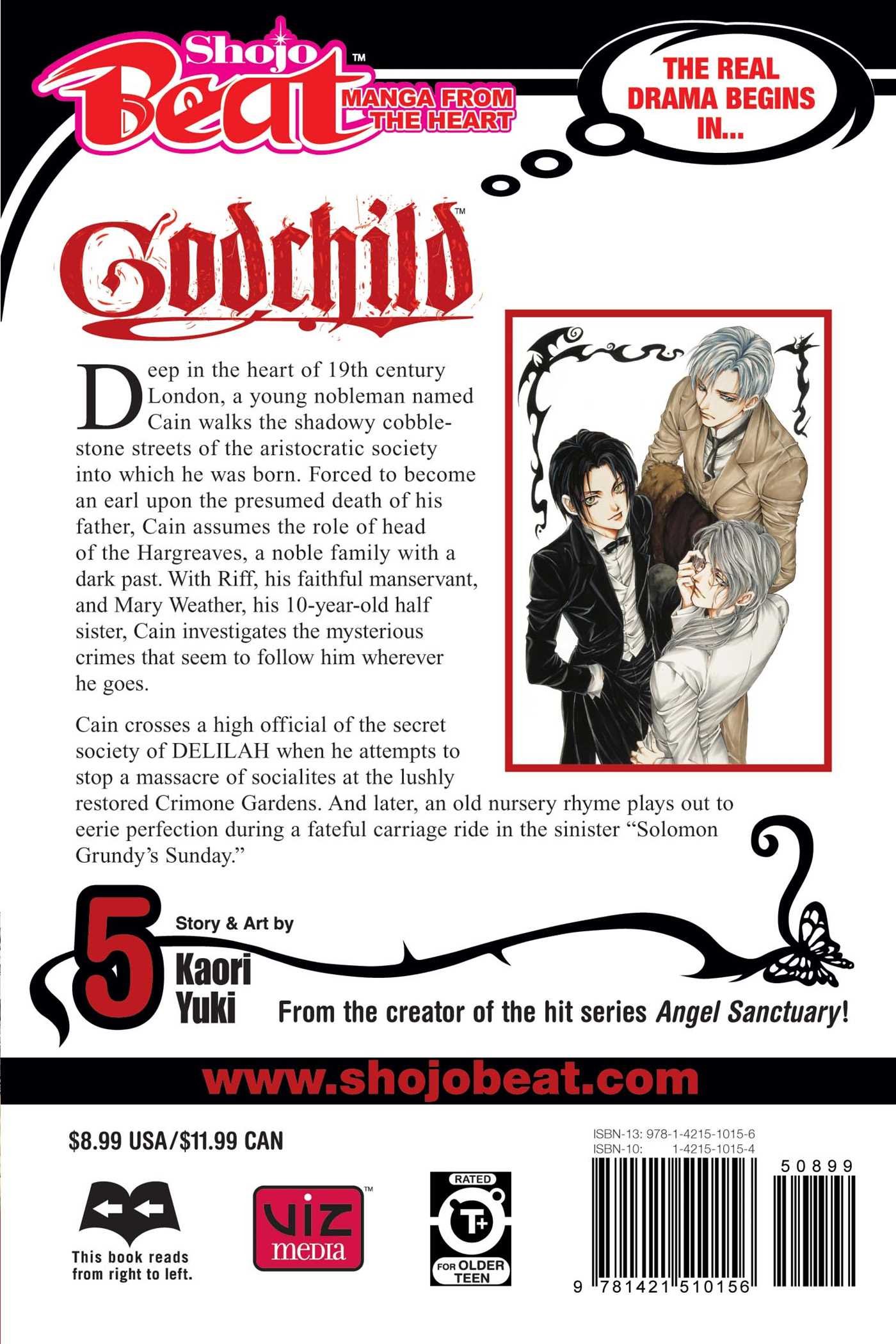 Shojo Beat™
MANGA FROM THE HEART

THE REAL DRAMA BEGINS IN...

Godchild™

Deep in the heart of 19th century London, a young nobleman named Cain walks the shadowy cobblestone streets of the aristocratic society into which he was born. Forced to become an earl upon the presumed death of his father, Cain assumes the role of head of the Hargreaves, a noble family with a dark past. With Riff, his faithful manservant, and Mary Weather, his 10-year-old half sister, Cain investigates the mysterious crimes that seem to follow him wherever he goes.

Cain crosses a high official of the secret society of DELILAH when he attempts to stop a massacre of socialites at the lushly restored Crimone Gardens. And later, an old nursery rhyme plays out to eerie perfection during a fateful carriage ride in the sinister "Solomon Grundy's Sunday."

5
Story & Art by
Kaori Yuki

From the creator of the hit series Angel Sanctuary!

www.shojobeat.com

$8.99 USA/$11.99 CAN

This book reads from right to left.

VIZ media™

RATED
T+
FOR OLDER TEEN

ISBN-13: 978-1-4215-1015-6
ISBN-10: 1-4215-1015-4

50899

9 781421 510156